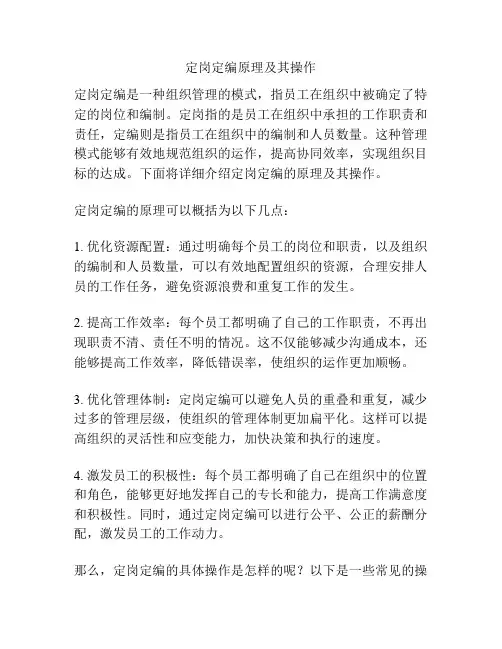 定岗定编原理及其操作

定岗定编是一种组织管理的模式，指员工在组织中被确定了特定的岗位和编制。定岗指的是员工在组织中承担的工作职责和责任，定编则是指员工在组织中的编制和人员数量。这种管理模式能够有效地规范组织的运作，提高协同效率，实现组织目标的达成。下面将详细介绍定岗定编的原理及其操作。

定岗定编的原理可以概括为以下几点：

1. 优化资源配置：通过明确每个员工的岗位和职责，以及组织的编制和人员数量，可以有效地配置组织的资源，合理安排人员的工作任务，避免资源浪费和重复工作的发生。

2. 提高工作效率：每个员工都明确了自己的工作职责，不再出现职责不清、责任不明的情况。这不仅能够减少沟通成本，还能够提高工作效率，降低错误率，使组织的运作更加顺畅。

3. 优化管理体制：定岗定编可以避免人员的重叠和重复，减少过多的管理层级，使组织的管理体制更加扁平化。这样可以提高组织的灵活性和应变能力，加快决策和执行的速度。

4. 激发员工的积极性：每个员工都明确了自己在组织中的位置和角色，能够更好地发挥自己的专长和能力，提高工作满意度和积极性。同时，通过定岗定编可以进行公平、公正的薪酬分配，激发员工的工作动力。

那么，定岗定编的具体操作是怎样的呢？以下是一些常见的操